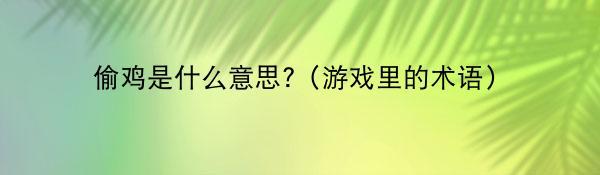 偷鸡是什么意思?（游戏里的术语）